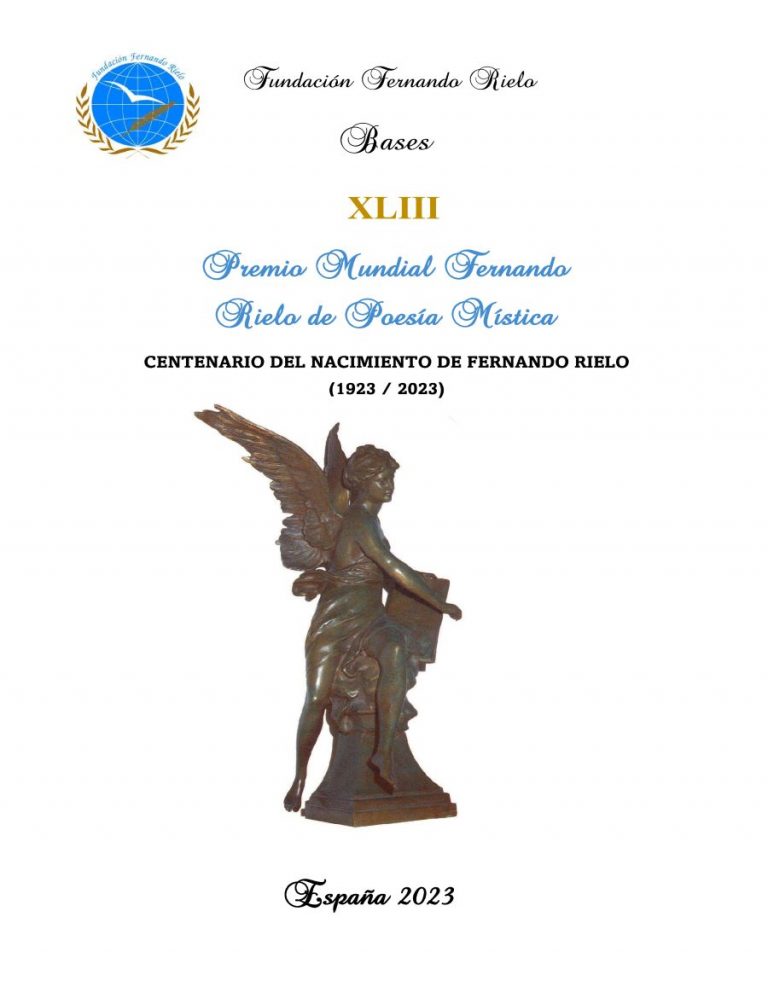 Fundación Fernando Rielo

Fundación Fernando Rielo

Bases

XLIII

Premio Mundial Fernando Rielo de Poesía Mística

CENTENARIO DEL NACIMIENTO DE FERNANDO RIELO
(1923 / 2023)

España 2023